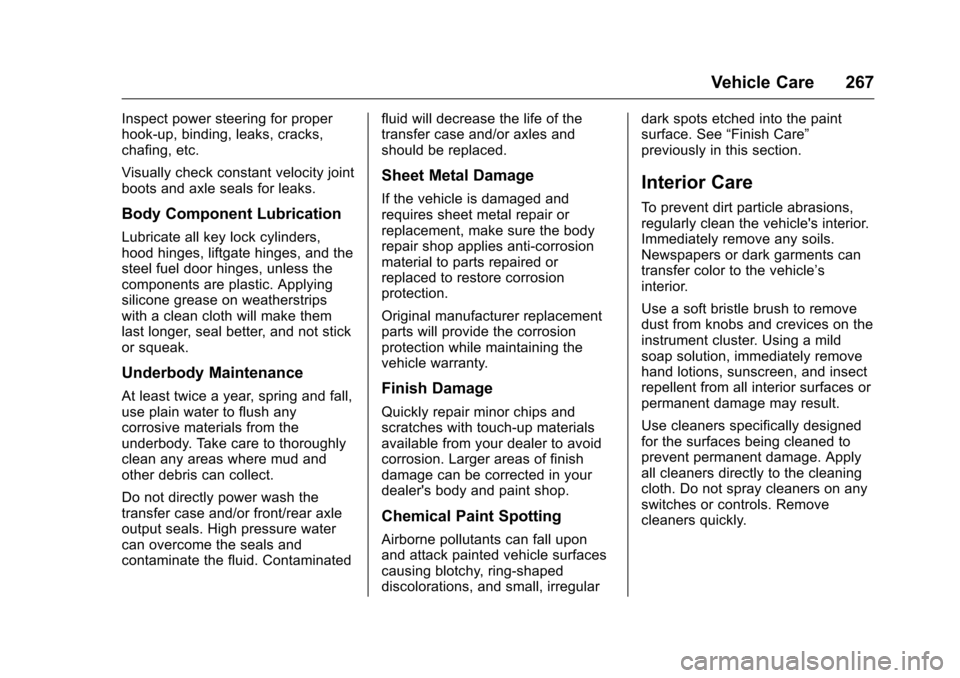 Vehicle Care 267

Inspect power steering for proper hook-up, binding, leaks, cracks, chafing, etc.

Visually check constant velocity joint boots and axle seals for leaks.

Body Component Lubrication

Lubricate all key lock cylinders, hood hinges, liftgate hinges, and the steel fuel door hinges, unless the components are plastic. Applying silicone grease on weatherstrips with a clean cloth will make them last longer, seal better, and not stick or squeak.

Underbody Maintenance

At least twice a year, spring and fall, use plain water to flush any corrosive materials from the underbody. Take care to thoroughly clean any areas where mud and other debris can collect.

Do not directly power wash the transfer case and/or front/rear axle output seals. High pressure water can overcome the seals and contaminate the fluid. Contaminated fluid will decrease the life of the transfer case and/or axles and should be replaced.

Sheet Metal Damage

If the vehicle is damaged and requires sheet metal repair or replacement, make sure the body repair shop applies anti-corrosion material to parts repaired or replaced to restore corrosion protection.

Original manufacturer replacement parts will provide the corrosion protection while maintaining the vehicle warranty.

Finish Damage

Quickly repair minor chips and scratches with touch-up materials available from your dealer to avoid corrosion. Larger areas of finish damage can be corrected in your dealer's body and paint shop.

Chemical Paint Spotting

Airborne pollutants can fall upon and attack painted vehicle surfaces causing blotchy, ring-shaped discolorations, and small, irregular dark spots etched into the paint surface. See “Finish Care” previously in this section.

Interior Care

To prevent dirt particle abrasions, regularly clean the vehicle's interior. Immediately remove any soils. Newspapers or dark garments can transfer color to the vehicle’s interior.

Use a soft bristle brush to remove dust from knobs and crevices on the instrument cluster. Using a mild soap solution, immediately remove hand lotions, sunscreen, and insect repellent from all interior surfaces or permanent damage may result.

Use cleaners specifically designed for the surfaces being cleaned to prevent permanent damage. Apply all cleaners directly to the cleaning cloth. Do not spray cleaners on any switches or controls. Remove cleaners quickly.

carmanualsonline.info